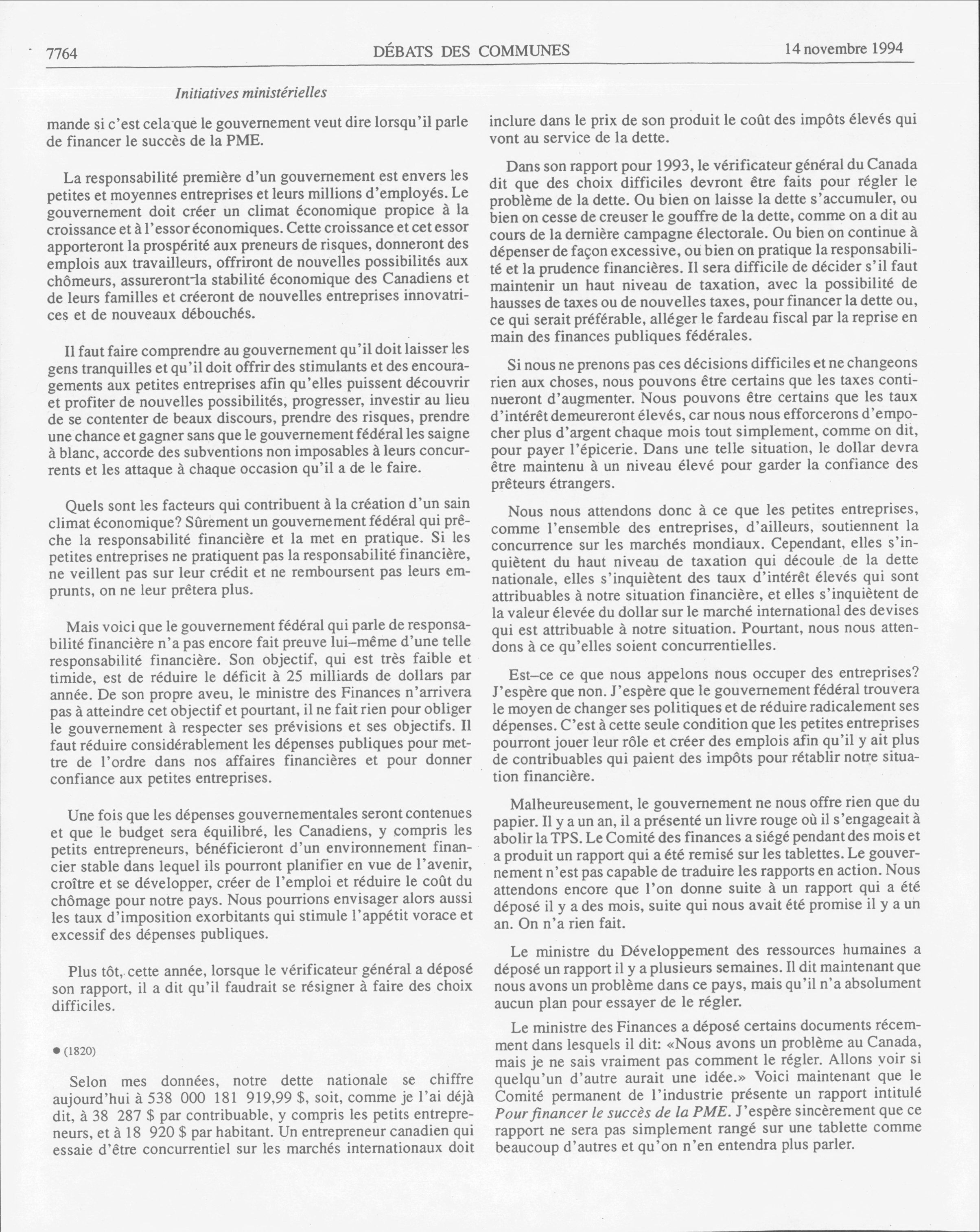 7764 DÉBATS DES COMMUNES 14 novembre 1994

Initiatives ministérielles

mande si c'est cela que le gouvernement veut dire lorsqu'il parle de financer le succès de la PME.

La responsabilité première d'un gouvernement est envers les petites et moyennes entreprises et leurs millions d'employés. Le gouvernement doit créer un climat économique propice à la croissance et à l'essor économiques. Cette croissance et cet essor apporteront la prospérité aux preneurs de risques, donneront des emplois aux travailleurs, offriront de nouvelles possibilités aux chômeurs, assureront la stabilité économique des Canadiens et de leurs familles et créeront de nouvelles entreprises innovatrices et de nouveaux débouchés.

Il faut faire comprendre au gouvernement qu'il doit laisser les gens tranquilles et qu'il doit offrir des stimulants et des encouragements aux petites entreprises afin qu'elles puissent découvrir et profiter de nouvelles possibilités, progresser, investir au lieu de se contenter de beaux discours, prendre des risques, prendre une chance et gagner sans que le gouvernement fédéral les saigne à blanc, accorde des subventions non imposables à leurs concurrents et les attaque à chaque occasion qu'il a de le faire.

Quels sont les facteurs qui contribuent à la création d'un sain climat économique? Sûrement un gouvernement fédéral qui prêche la responsabilité financière et la met en pratique. Si les petites entreprises ne pratiquent pas la responsabilité financière, ne veillent pas sur leur crédit et ne remboursent pas leurs emprunts, on ne leur prêtera plus.

Mais voici que le gouvernement fédéral qui parle de responsabilité financière n'a pas encore fait preuve lui-même d'une telle responsabilité financière. Son objectif, qui est très faible et timide, est de réduire le déficit à 25 milliards de dollars par année. De son propre aveu, le ministre des Finances n'arrivera pas à atteindre cet objectif et pourtant, il ne fait rien pour obliger le gouvernement à respecter ses prévisions et ses objectifs. Il faut réduire considérablement les dépenses publiques pour mettre de l'ordre dans nos affaires financières et pour donner confiance aux petites entreprises.

Une fois que les dépenses gouvernementales seront contenues et que le budget sera équilibré, les Canadiens, y compris les petits entrepreneurs, bénéficieront d'un environnement financier stable dans lequel ils pourront planifier en vue de l'avenir, croître et se développer, créer de l'emploi et réduire le coût du chômage pour notre pays. Nous pourrions envisager alors aussi les taux d'imposition exorbitants qui stimule l'appétit vorace et excessif des dépenses publiques.

Plus tôt, cette année, lorsque le vérificateur général a déposé son rapport, il a dit qu'il faudrait se résigner à faire des choix difficiles.

● (1820)

Selon mes données, notre dette nationale se chiffre aujourd'hui à 538 000 181 919,99 $, soit, comme je l'ai déjà dit, à 38 287 $ par contribuable, y compris les petits entrepreneurs, et à 18 920 $ par habitant. Un entrepreneur canadien qui essaie d'être concurrentiel sur les marchés internationaux doit inclure dans le prix de son produit le coût des impôts élevés qui vont au service de la dette.

Dans son rapport pour 1993, le vérificateur général du Canada dit que des choix difficiles devront être faits pour régler le problème de la dette. Ou bien on laisse la dette s'accumuler, ou bien on cesse de creuser le gouffre de la dette, comme on a dit au cours de la dernière campagne électorale. Ou bien on continue à dépenser de façon excessive, ou bien on pratique la responsabilité et la prudence financières. Il sera difficile de décider s'il faut maintenir un haut niveau de taxation, avec la possibilité de hausses de taxes ou de nouvelles taxes, pour financer la dette ou, ce qui serait préférable, alléger le fardeau fiscal par la reprise en main des finances publiques fédérales.

Si nous ne prenons pas ces décisions difficiles et ne changeons rien aux choses, nous pouvons être certains que les taxes continueront d'augmenter. Nous pouvons être certains que les taux d'intérêt demeureront élevés, car nous nous efforcerons d'empocher plus d'argent chaque mois tout simplement, comme on dit, pour payer l'épicerie. Dans une telle situation, le dollar devra être maintenu à un niveau élevé pour garder la confiance des prêteurs étrangers.

Nous nous attendons donc à ce que les petites entreprises, comme l'ensemble des entreprises, d'ailleurs, soutiennent la concurrence sur les marchés mondiaux. Cependant, elles s'inquiètent du haut niveau de taxation qui découle de la dette nationale, elles s'inquiètent des taux d'intérêt élevés qui sont attribuables à notre situation financière, et elles s'inquiètent de la valeur élevée du dollar sur le marché international des devises qui est attribuable à notre situation. Pourtant, nous nous attendons à ce qu'elles soient concurrentielles.

Est-ce ce que nous appelons nous occuper des entreprises? J'espère que non. J'espère que le gouvernement fédéral trouvera le moyen de changer ses politiques et de réduire radicalement ses dépenses. C'est à cette seule condition que les petites entreprises pourront jouer leur rôle et créer des emplois afin qu'il y ait plus de contribuables qui paient des impôts pour rétablir notre situation financière.

Malheureusement, le gouvernement ne nous offre rien que du papier. Il y a un an, il a présenté un livre rouge où il s'engageait à abolir la TPS. Le Comité des finances a siégé pendant des mois et a produit un rapport qui a été remisé sur les tablettes. Le gouvernement n'est pas capable de traduire les rapports en action. Nous attendons encore que l'on donne suite à un rapport qui a été déposé il y a des mois, suite qui nous avait été promise il y a un an. On n'a rien fait.

Le ministre du Développement des ressources humaines a déposé un rapport il y a plusieurs semaines. Il dit maintenant que nous avons un problème dans ce pays, mais qu'il n'a absolument aucun plan pour essayer de le régler.

Le ministre des Finances a déposé certains documents récemment dans lesquels il dit: «Nous avons un problème au Canada, mais je ne sais vraiment pas comment le régler. Allons voir si quelqu'un d'autre aurait une idée.» Voici maintenant que le Comité permanent de l'industrie présente un rapport intitulé Pour financer le succès de la PME. J'espère sincèrement que ce rapport ne sera pas simplement rangé sur une tablette comme beaucoup d'autres et qu'on n'en entendra plus parler.